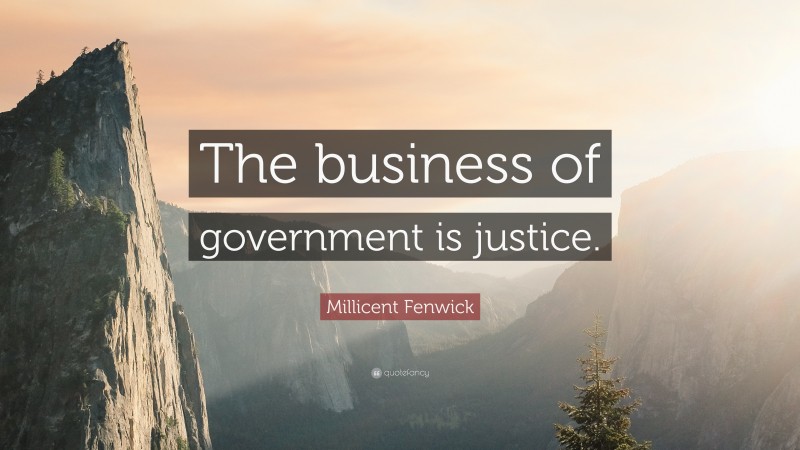 The business of government is justice.

Millicent Fenwick

quotefancy